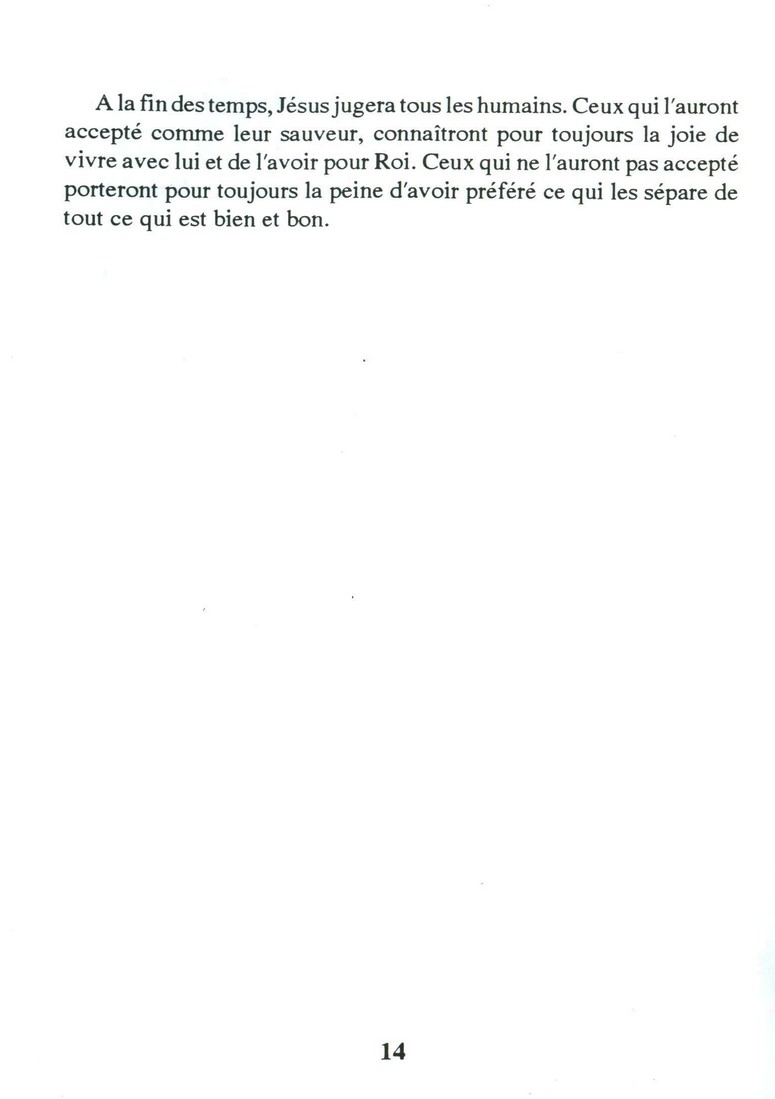 A la fin des temps, Jésus jugera tous les humains. Ceux qui l'auront accepté comme leur sauveur, connaîtront pour toujours la joie de vivre avec lui et de l'avoir pour Roi. Ceux qui ne l'auront pas accepté porteront pour toujours la peine d'avoir préféré ce qui les sépare de tout ce qui est bien et bon.

14